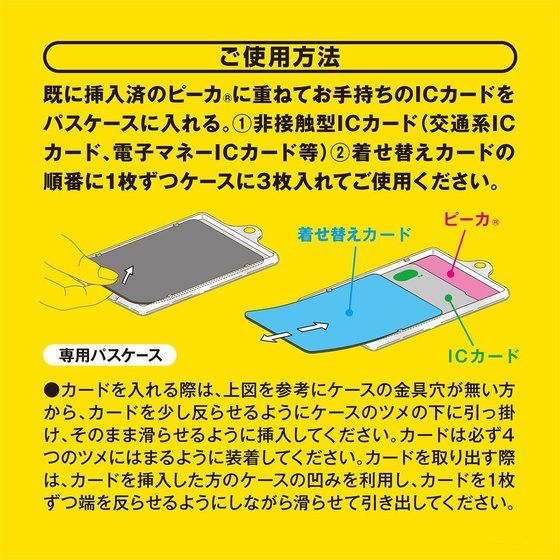 ご使用方法

既に挿入済のピーカ®に重ねてお手持ちのICカードをパスケースに入れる。①非接触型ICカード(交通系ICカード、電子マネーICカード等)②着せ替えカードの順番に1枚ずつケースに3枚入れてご使用ください。

着せ替えカード

ピーカ®

ICカード

専用パスケース

●カードを入れる際は、上図を参考にケースの金具穴が無い方から、カードを少し反らせるようにケースのツメの下に引っ掛け、そのまま滑らせるように挿入してください。カードは必ず4つのツメにはまるように装着してください。カードを取り出す際は、カードを挿入した方のケースの凹みを利用し、カードを1枚ずつ端を反らせるようにしながら滑らせて引き出してください。